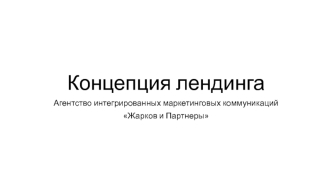 Концепция лендинга

Агентство интегрированных маркетинговых коммуникаций «Жарков и Партнеры»